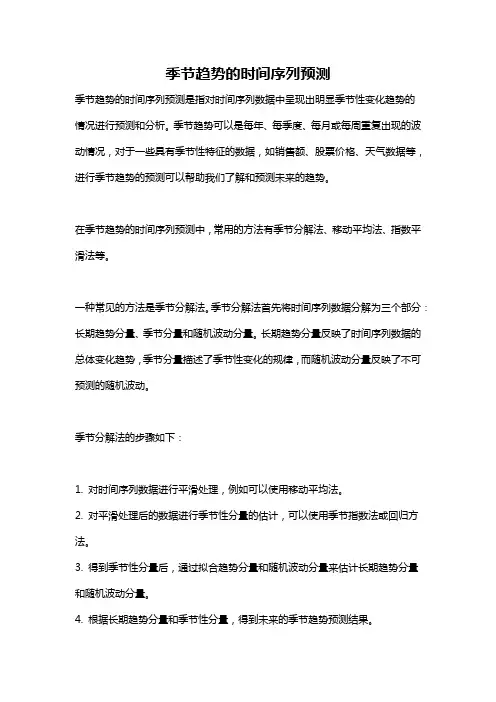 季节趋势的时间序列预测

季节趋势的时间序列预测是指对时间序列数据中呈现出明显季节性变化趋势的情况进行预测和分析。季节趋势可以是每年、每季度、每月或每周重复出现的波动情况，对于一些具有季节性特征的数据，如销售额、股票价格、天气数据等，进行季节趋势的预测可以帮助我们了解和预测未来的趋势。

在季节趋势的时间序列预测中，常用的方法有季节分解法、移动平均法、指数平滑法等。

一种常见的方法是季节分解法。季节分解法首先将时间序列数据分解为三个部分：长期趋势分量、季节分量和随机波动分量。长期趋势分量反映了时间序列数据的总体变化趋势，季节分量描述了季节性变化的规律，而随机波动分量反映了不可预测的随机波动。

季节分解法的步骤如下：

1. 对时间序列数据进行平滑处理，例如可以使用移动平均法。
2. 对平滑处理后的数据进行季节性分量的估计，可以使用季节指数法或回归方法。
3. 得到季节性分量后，通过拟合趋势分量和随机波动分量来估计长期趋势分量和随机波动分量。
4. 根据长期趋势分量和季节性分量，得到未来的季节趋势预测结果。